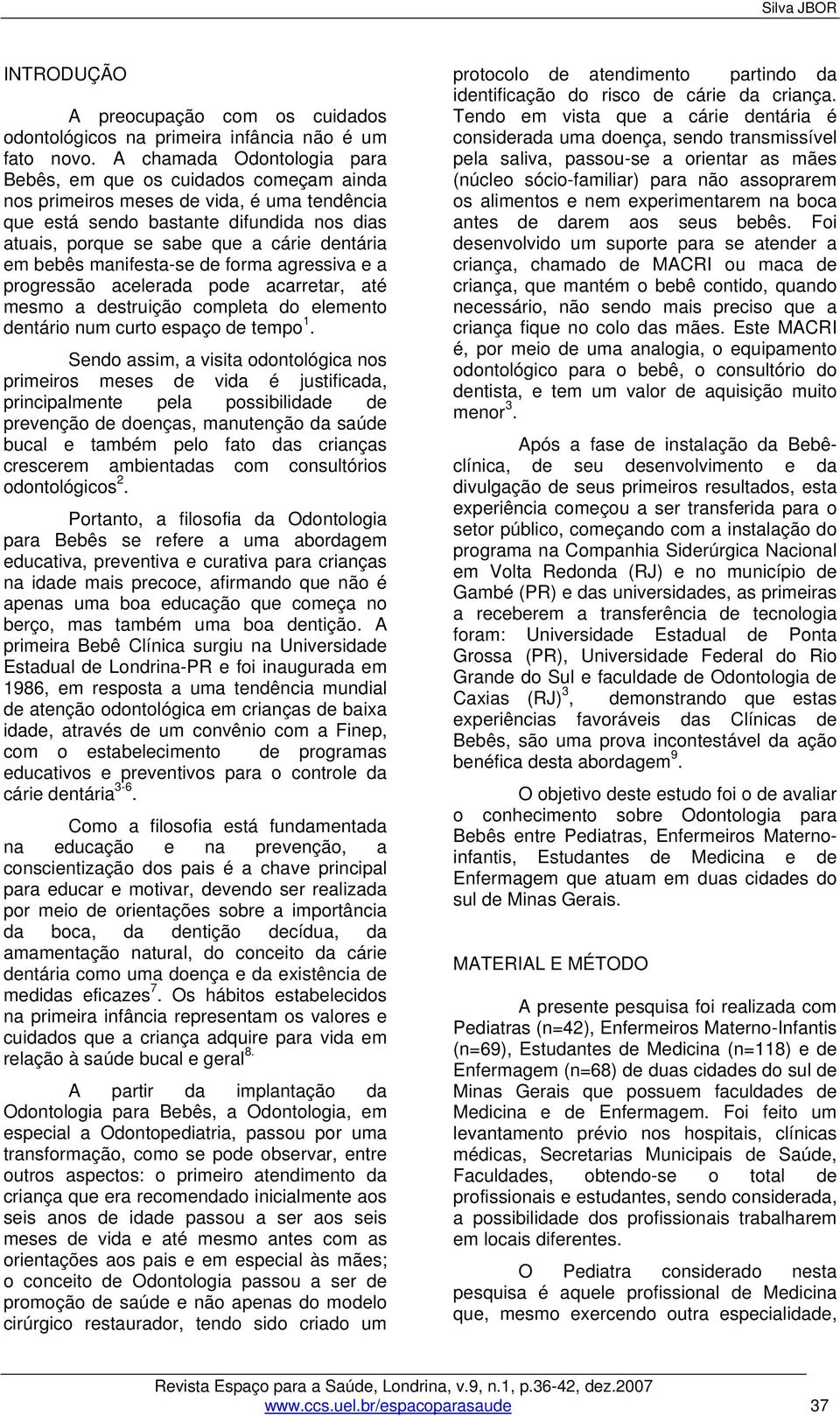 Silva JBOR

INTRODUÇÃO

A preocupação com os cuidados odontológicos na primeira infância não é um fato novo. A chamada Odontologia para Bebês, em que os cuidados começam ainda nos primeiros meses de vida, é uma tendência que está sendo bastante difundida nos dias atuais, porque se sabe que a cárie dentária em bebês manifesta-se de forma agressiva e a progressão acelerada pode acarretar, até mesmo a destruição completa do elemento dentário num curto espaço de tempo$^1$.

Sendo assim, a visita odontológica nos primeiros meses de vida é justificada, principalmente pela possibilidade de prevenção de doenças, manutenção da saúde bucal e também pelo fato das crianças crescerem ambientadas com consultórios odontológicos$^2$.

Portanto, a filosofia da Odontologia para Bebês se refere a uma abordagem educativa, preventiva e curativa para crianças na idade mais precoce, afirmando que não é apenas uma boa educação que começa no berço, mas também uma boa dentição. A primeira Bebê Clínica surgiu na Universidade Estadual de Londrina-PR e foi inaugurada em 1986, em resposta a uma tendência mundial de atenção odontológica em crianças de baixa idade, através de um convênio com a Finep, com o estabelecimento de programas educativos e preventivos para o controle da cárie dentária$^{3-6}$.

Como a filosofia está fundamentada na educação e na prevenção, a conscientização dos pais é a chave principal para educar e motivar, devendo ser realizada por meio de orientações sobre a importância da boca, da dentição decídua, da amamentação natural, do conceito da cárie dentária como uma doença e da existência de medidas eficazes$^7$. Os hábitos estabelecidos na primeira infância representam os valores e cuidados que a criança adquire para vida em relação à saúde bucal e geral$^{8.}$

A partir da implantação da Odontologia para Bebês, a Odontologia, em especial a Odontopediatria, passou por uma transformação, como se pode observar, entre outros aspectos: o primeiro atendimento da criança que era recomendado inicialmente aos seis anos de idade passou a ser aos seis meses de vida e até mesmo antes com as orientações aos pais e em especial às mães; o conceito de Odontologia passou a ser de promoção de saúde e não apenas do modelo cirúrgico restaurador, tendo sido criado um protocolo de atendimento partindo da identificação do risco de cárie da criança. Tendo em vista que a cárie dentária é considerada uma doença, sendo transmissível pela saliva, passou-se a orientar as mães (núcleo sócio-familiar) para não assoprarem os alimentos e nem experimentarem na boca antes de darem aos seus bebês. Foi desenvolvido um suporte para se atender a criança, chamado de MACRI ou maca de criança, que mantém o bebê contido, quando necessário, não sendo mais preciso que a criança fique no colo das mães. Este MACRI é, por meio de uma analogia, o equipamento odontológico para o bebê, o consultório do dentista, e tem um valor de aquisição muito menor$^3$.

Após a fase de instalação da Bebê-clínica, de seu desenvolvimento e da divulgação de seus primeiros resultados, esta experiência começou a ser transferida para o setor público, começando com a instalação do programa na Companhia Siderúrgica Nacional em Volta Redonda (RJ) e no município de Gambé (PR) e das universidades, as primeiras a receberem a transferência de tecnologia foram: Universidade Estadual de Ponta Grossa (PR), Universidade Federal do Rio Grande do Sul e faculdade de Odontologia de Caxias (RJ)$^3$, demonstrando que estas experiências favoráveis das Clínicas de Bebês, são uma prova incontestável da ação benéfica desta abordagem$^9$.

O objetivo deste estudo foi o de avaliar o conhecimento sobre Odontologia para Bebês entre Pediatras, Enfermeiros Materno-infantis, Estudantes de Medicina e de Enfermagem que atuam em duas cidades do sul de Minas Gerais.

MATERIAL E MÉTODO

A presente pesquisa foi realizada com Pediatras (n=42), Enfermeiros Materno-Infantis (n=69), Estudantes de Medicina (n=118) e de Enfermagem (n=68) de duas cidades do sul de Minas Gerais que possuem faculdades de Medicina e de Enfermagem. Foi feito um levantamento prévio nos hospitais, clínicas médicas, Secretarias Municipais de Saúde, Faculdades, obtendo-se o total de profissionais e estudantes, sendo considerada, a possibilidade dos profissionais trabalharem em locais diferentes.

O Pediatra considerado nesta pesquisa é aquele profissional de Medicina que, mesmo exercendo outra especialidade,

Revista Espaço para a Saúde, Londrina, v.9, n.1, p.36-42, dez.2007
www.ccs.uel.br/espacoparasaude 37